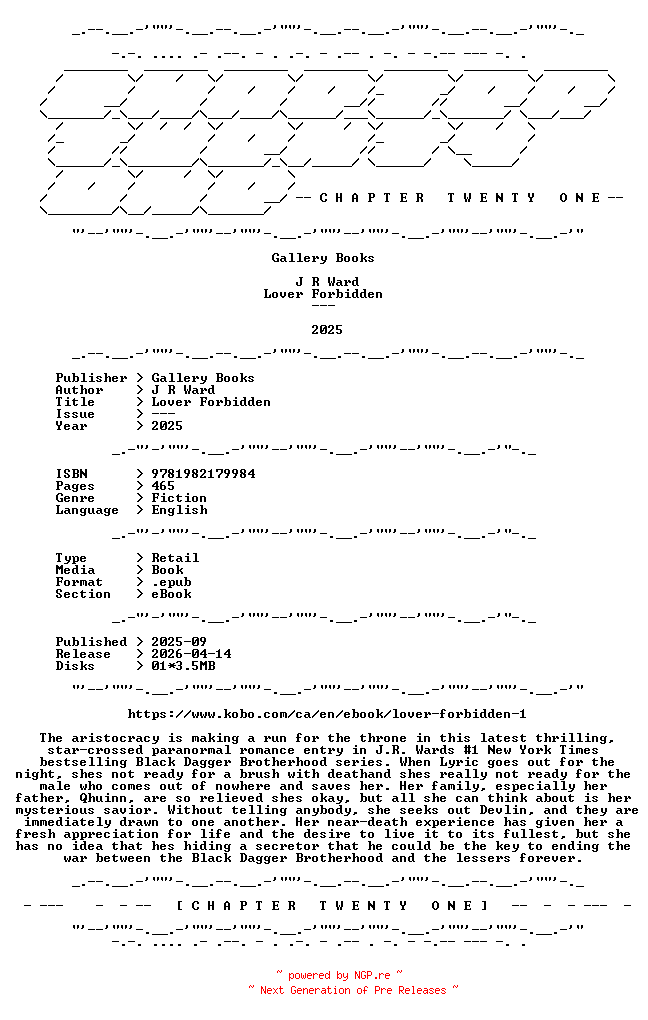 -- C H A P T E R   T W E N T Y   O N E --

Gallery Books

J R Ward
Lover Forbidden
---

2025

Publisher > Gallery Books
Author > J R Ward
Title > Lover Forbidden
Issue > ---
Year > 2025

ISBN > 9781982179984
Pages > 465
Genre > Fiction
Language > English

Type > Retail
Media > Book
Format > .epub
Section > eBook

Published > 2025-09
Release > 2026-04-14
Disks > 01*3.5MB

https://www.kobo.com/ca/en/ebook/lover-forbidden-1

The aristocracy is making a run for the throne in this latest thrilling, star-crossed paranormal romance entry in J.R. Wards #1 New York Times bestselling Black Dagger Brotherhood series. When Lyric goes out for the night, shes not ready for a brush with deathand shes really not ready for the male who comes out of nowhere and saves her. Her family, especially her father, Qhuinn, are so relieved shes okay, but all she can think about is her mysterious savior. Without telling anybody, she seeks out Devlin, and they are immediately drawn to one another. Her near-death experience has given her a fresh appreciation for life and the desire to live it to its fullest, but she has no idea that hes hiding a secretor that he could be the key to ending the war between the Black Dagger Brotherhood and the lessers forever.

[ C H A P T E R   T W E N T Y   O N E ]

~ powered by NGP.re ~
~ Next Generation of Pre Releases ~